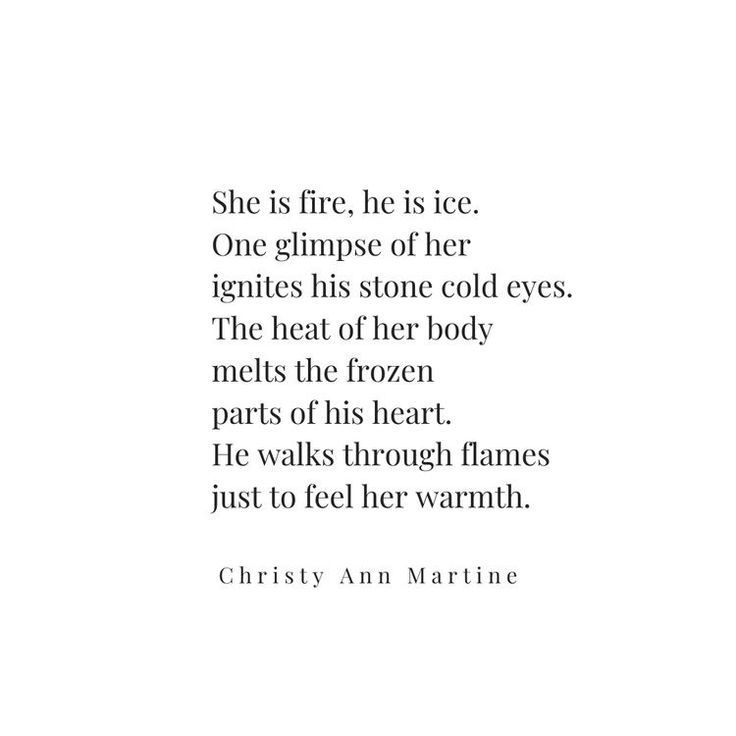 She is fire, he is ice.
One glimpse of her
ignites his stone cold eyes.
The heat of her body
melts the frozen
parts of his heart.
He walks through flames
just to feel her warmth.

Christy Ann Martine